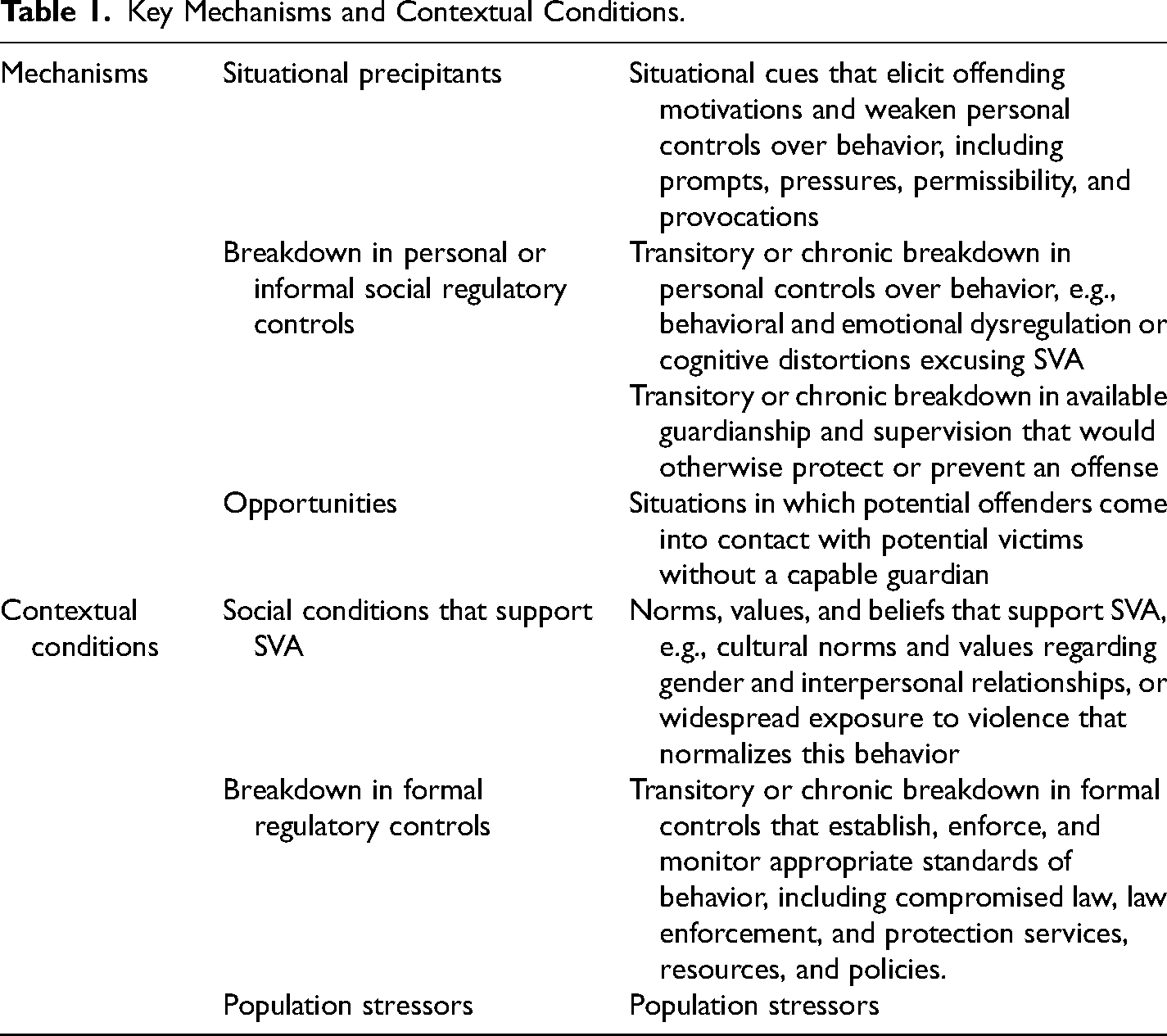 Table 1. Key Mechanisms and Contextual Conditions.

| Mechanisms | Situational precipitants | Situational cues that elicit offending motivations and weaken personal controls over behavior, including prompts, pressures, permissibility, and provocations |
|---|---|---|
| | Breakdown in personal or informal social regulatory controls | Transitory or chronic breakdown in personal controls over behavior, e.g., behavioral and emotional dysregulation or cognitive distortions excusing SVA |
| | | Transitory or chronic breakdown in available guardianship and supervision that would otherwise protect or prevent an offense |
| | Opportunities | Situations in which potential offenders come into contact with potential victims without a capable guardian |
| Contextual conditions | Social conditions that support SVA | Norms, values, and beliefs that support SVA, e.g., cultural norms and values regarding gender and interpersonal relationships, or widespread exposure to violence that normalizes this behavior |
| | Breakdown in formal regulatory controls | Transitory or chronic breakdown in formal controls that establish, enforce, and monitor appropriate standards of behavior, including compromised law, law enforcement, and protection services, resources, and policies. |
| | Population stressors | Population stressors |